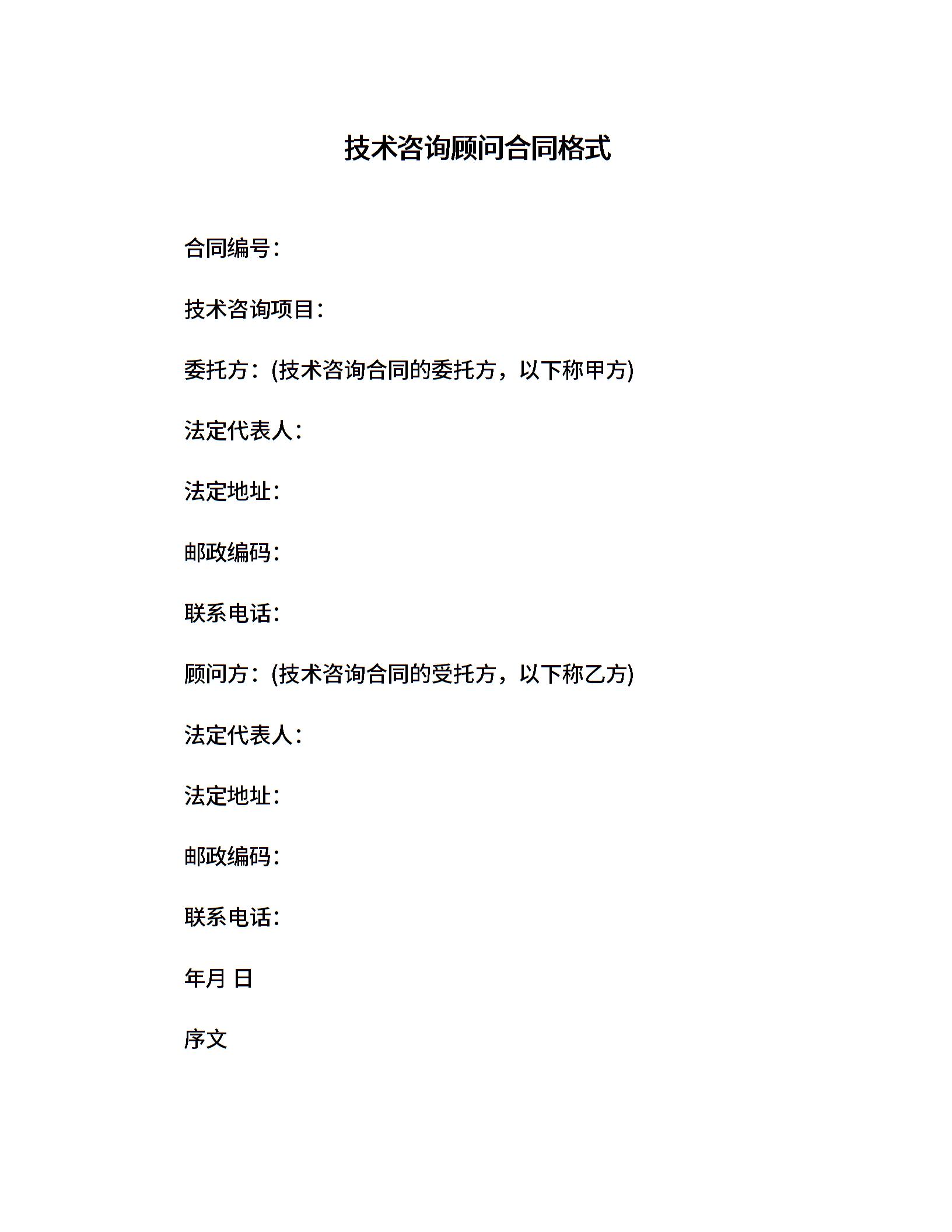 技术咨询顾问合同格式

合同编号:

技术咨询项目:

委托方:(技术咨询合同的委托方，以下称甲方)

法定代表人:

法定地址:

邮政编码:

联系电话:

顾问方:(技术咨询合同的受托方，以下称乙方)

法定代表人:

法定地址:

邮政编码:

联系电话:

年月 日

序文